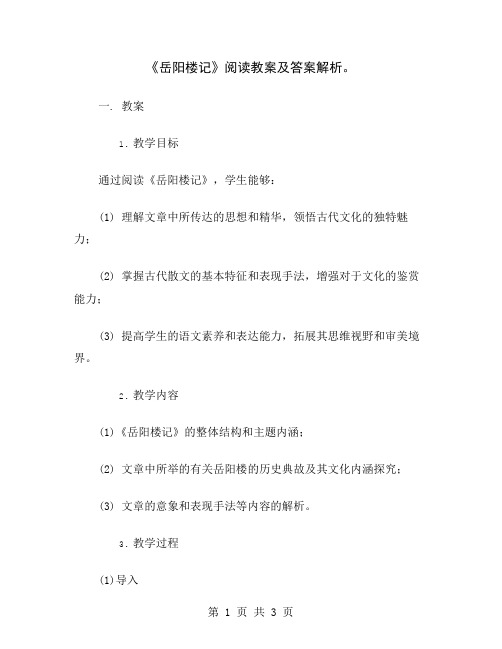 《岳阳楼记》阅读教案及答案解析。

一. 教案

1. 教学目标

通过阅读《岳阳楼记》，学生能够：

(1) 理解文章中所传达的思想和精华，领悟古代文化的独特魅力；

(2) 掌握古代散文的基本特征和表现手法，增强对于文化的鉴赏能力；

(3) 提高学生的语文素养和表达能力，拓展其思维视野和审美境界。

2. 教学内容

(1)《岳阳楼记》的整体结构和主题内涵；

(2) 文章中所举的有关岳阳楼的历史典故及其文化内涵探究；

(3) 文章的意象和表现手法等内容的解析。

3. 教学过程

(1)导入

第 1 页 共 3 页